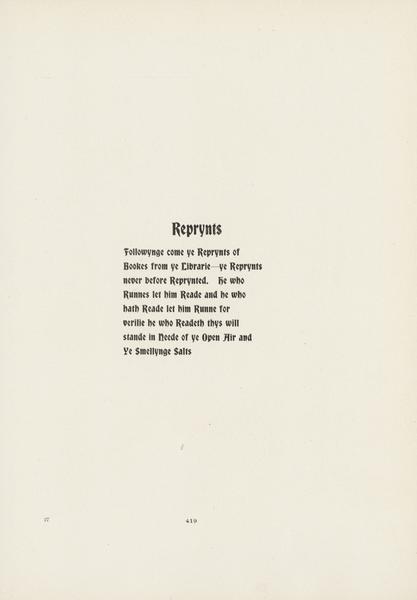 Reprynts

Followynge come ye Reprynts of Bookes from ye Librarie—ye Reprynts never before Reprynted. He who Runnes let him Reade and he who hath Reade let him Runne for verilie he who Readeth thys will stande in Neede of ye Open Air and Ye Smellynge Salts

27

419